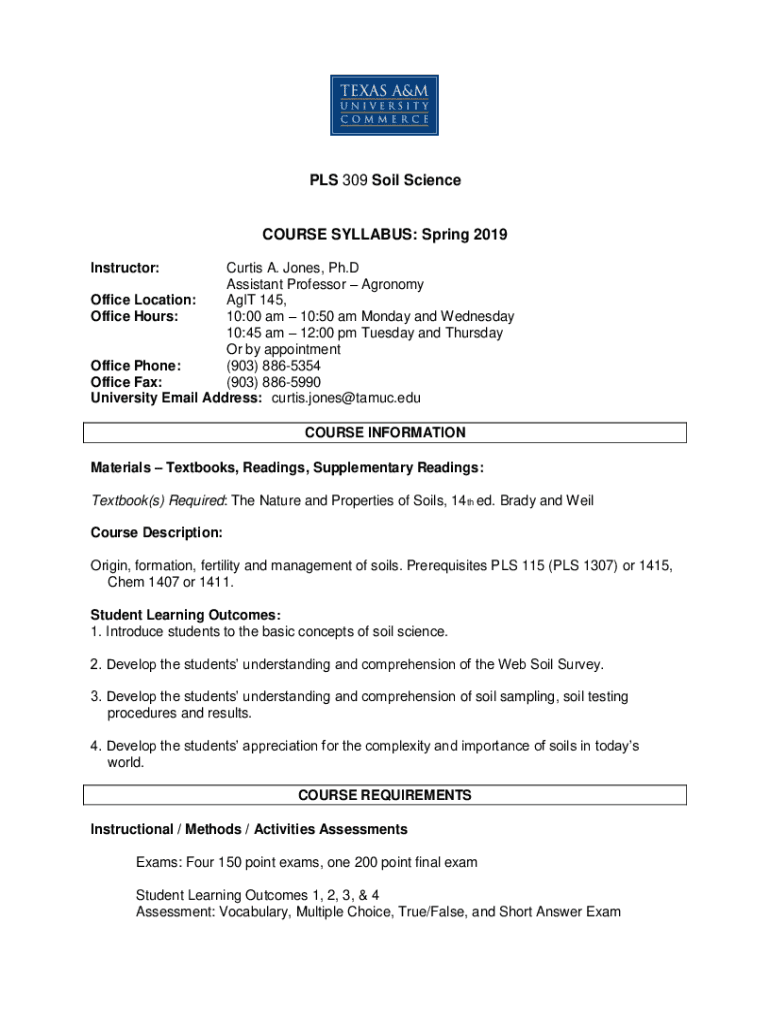 TEXAS A&M
UNIVERSITY
COMMERCE

PLS 309 Soil Science

COURSE SYLLABUS: Spring 2019

Instructor: Curtis A. Jones, Ph.D
Assistant Professor – Agronomy
Office Location: AgIT 145,
Office Hours: 10:00 am – 10:50 am Monday and Wednesday
10:45 am – 12:00 pm Tuesday and Thursday
Or by appointment
Office Phone: (903) 886-5354
Office Fax: (903) 886-5990
University Email Address: curtis.jones@tamuc.edu

COURSE INFORMATION

Materials – Textbooks, Readings, Supplementary Readings:

Textbook(s) Required: The Nature and Properties of Soils, 14th ed. Brady and Weil

Course Description:

Origin, formation, fertility and management of soils. Prerequisites PLS 115 (PLS 1307) or 1415, Chem 1407 or 1411.

Student Learning Outcomes:
1. Introduce students to the basic concepts of soil science.

2. Develop the students' understanding and comprehension of the Web Soil Survey.

3. Develop the students' understanding and comprehension of soil sampling, soil testing procedures and results.

4. Develop the students' appreciation for the complexity and importance of soils in today's world.

COURSE REQUIREMENTS

Instructional / Methods / Activities Assessments

Exams: Four 150 point exams, one 200 point final exam

Student Learning Outcomes 1, 2, 3, & 4
Assessment: Vocabulary, Multiple Choice, True/False, and Short Answer Exam